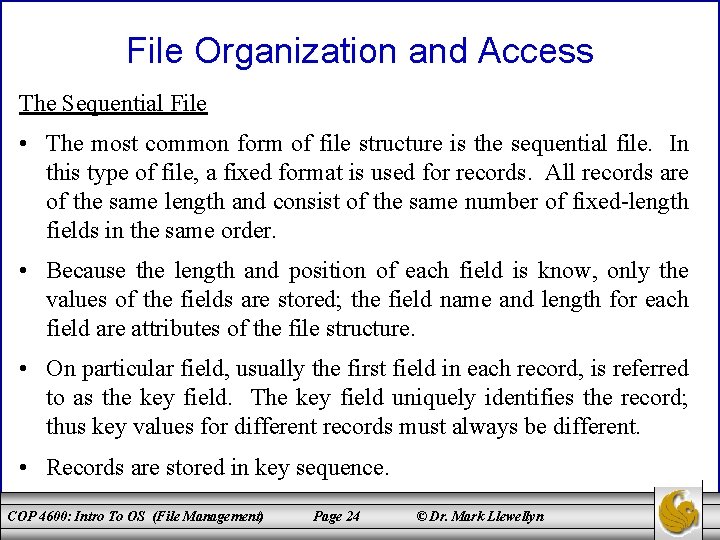 File Organization and Access

The Sequential File

• The most common form of file structure is the sequential file. In this type of file, a fixed format is used for records. All records are of the same length and consist of the same number of fixed-length fields in the same order.

• Because the length and position of each field is know, only the values of the fields are stored; the field name and length for each field are attributes of the file structure.

• On particular field, usually the first field in each record, is referred to as the key field. The key field uniquely identifies the record; thus key values for different records must always be different.

• Records are stored in key sequence.

COP 4600: Intro To OS (File Management) Page 24 © Dr. Mark Llewellyn